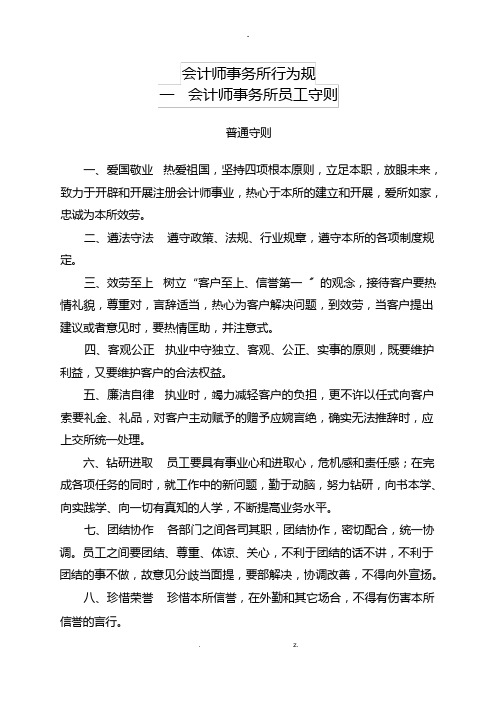 -

会计师事务所行为规
一　会计师事务所员工守则

普通守则

一、爱国敬业　热爱祖国，坚持四项根本原则，立足本职，放眼未来，致力于开辟和开展注册会计师事业，热心于本所的建立和开展，爱所如家，忠诚为本所效劳。

二、遵法守法　遵守政策、法规、行业规章，遵守本所的各项制度规定。

三、效劳至上　树立“客户至上、信誉第一〞的观念，接待客户要热情礼貌，尊重对，言辞适当，热心为客户解决问题，到效劳，当客户提出建议或者意见时，要热情匡助，并注意式。

四、客观公正　执业中守独立、客观、公正、实事的原则，既要维护利益，又要维护客户的合法权益。

五、廉洁自律　执业时，竭力减轻客户的负担，更不许以任式向客户索要礼金、礼品，对客户主动赋予的赠予应婉言绝，确实无法推辞时，应上交所统一处理。

六、钻研进取　员工要具有事业心和进取心，危机感和责任感；在完成各项任务的同时，就工作中的新问题，勤于动脑，努力钻研，向书本学、向实践学、向一切有真知的人学，不断提高业务水平。

七、团结协作　各部门之间各司其职，团结协作，密切配合，统一协调。员工之间要团结、尊重、体谅、关心，不利于团结的话不讲，不利于团结的事不做，故意见分歧当面提，要部解决，协调改善，不得向外宣扬。

八、珍惜荣誉　珍惜本所信誉，在外勤和其它场合，不得有伤害本所信誉的言行。

.　　z.